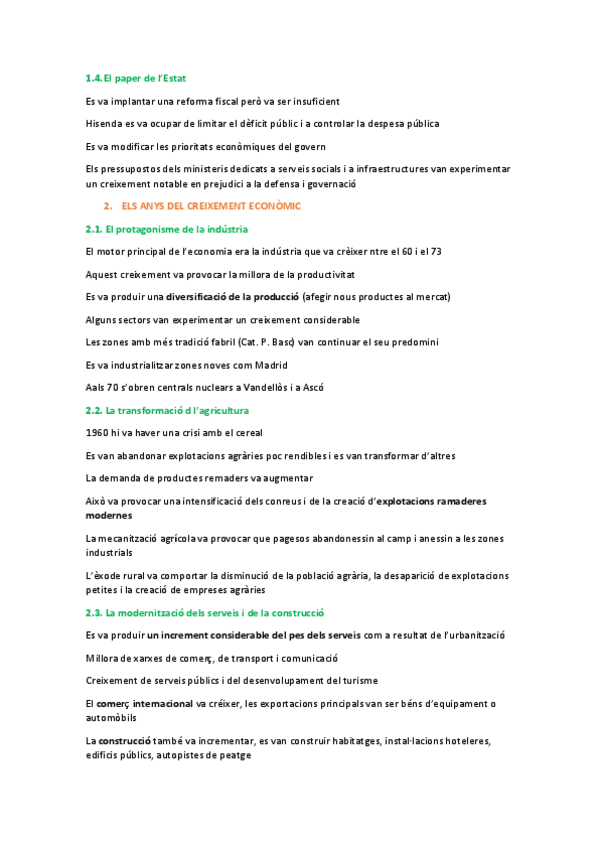 1.4. El paper de l'Estat

Es va implantar una reforma fiscal però va ser insuficient

Hisenda es va ocupar de limitar el dèficit públic i a controlar la despesa pública

Es va modificar les prioritats econòmiques del govern

Els pressupostos dels ministeris dedicats a serveis socials i a infraestructures van experimentar un creixement notable en prejudici a la defensa i governació

2. ELS ANYS DEL CREIXEMENT ECONÒMIC

2.1. El protagonisme de la indústria

El motor principal de l'economia era la indústria que va crèixer ntre el 60 i el 73

Aquest creixement va provocar la millora de la productivitat

Es va produir una diversificació de la producció (afegir nous productes al mercat)

Alguns sectors van experimentar un creixement considerable

Les zones amb més tradició fabril (Cat. P. Basc) van continuar el seu predomini

Es va industrialitzar zones noves com Madrid

Aals 70 s'obren centrals nuclears a Vandellòs i a Ascó

2.2. La transformació d l'agricultura

1960 hi va haver una crisi amb el cereal

Es van abandonar explotacions agràries poc rendibles i es van transformar d'altres

La demanda de productes remaders va augmentar

Això va provocar una intensificació dels conreus i de la creació d'explotacions ramaderes modernes

La mecanització agrícola va provocar que pagesos abandonessin al camp i anessin a les zones industrials

L'èxode rural va comportar la disminució de la població agrària, la desaparició de explotacions petites i la creació de empreses agràries

2.3. La modernització dels serveis i de la construcció

Es va produir un increment considerable del pes dels serveis com a resultat de l'urbanització

Millora de xarxes de comerç, de transport i comunicació

Creixement de serveis públics i del desenvolupament del turisme

El comerç internacional va créixer, les exportacions principals van ser béns d'equipament o automòbils

La construcció també va incrementar, es van construir habitatges, instal·lacions hoteleres, edificis públics, autopistes de peatge